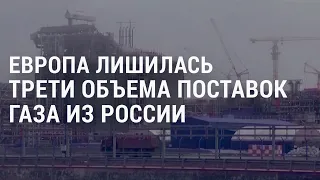 ЕВРОПА ЛИШИЛАСЬ ТРЕТИ ОБЪЕМА ПОСТАВОК ГАЗА ИЗ РОССИИ